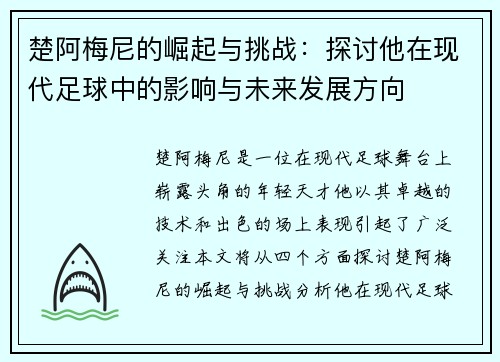 楚阿梅尼的崛起与挑战：探讨他在现代足球中的影响与未来发展方向

楚阿梅尼是一位在现代足球舞台上崭露头角的年轻天才他以其卓越的技术和出色的场上表现引起了广泛关注本文将从四个方面探讨楚阿梅尼的崛起与挑战分析他在现代足球